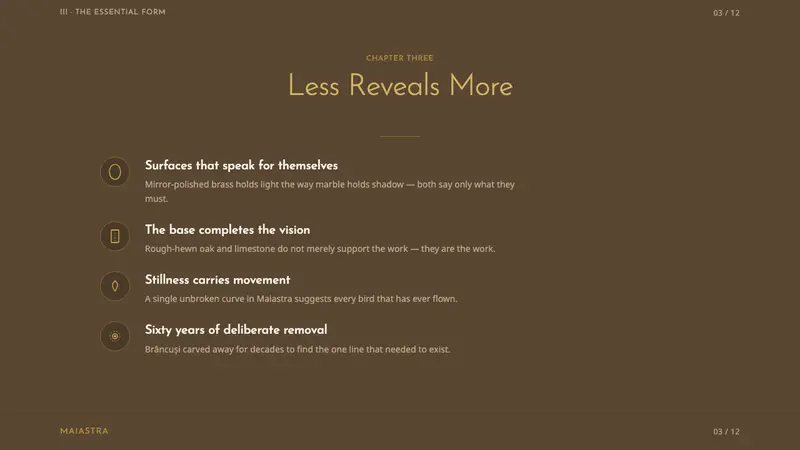 III · THE ESSENTIAL FORM

03 / 12

CHAPTER THREE

Less Reveals More

Surfaces that speak for themselves

Mirror-polished brass holds light the way marble holds shadow — both say only what they must.

The base completes the vision

Rough-hewn oak and limestone do not merely support the work — they are the work.

Stillness carries movement

A single unbroken curve in Maiastra suggests every bird that has ever flown.

Sixty years of deliberate removal

Brâncuși carved away for decades to find the one line that needed to exist.

MAIASTRA

03 / 12